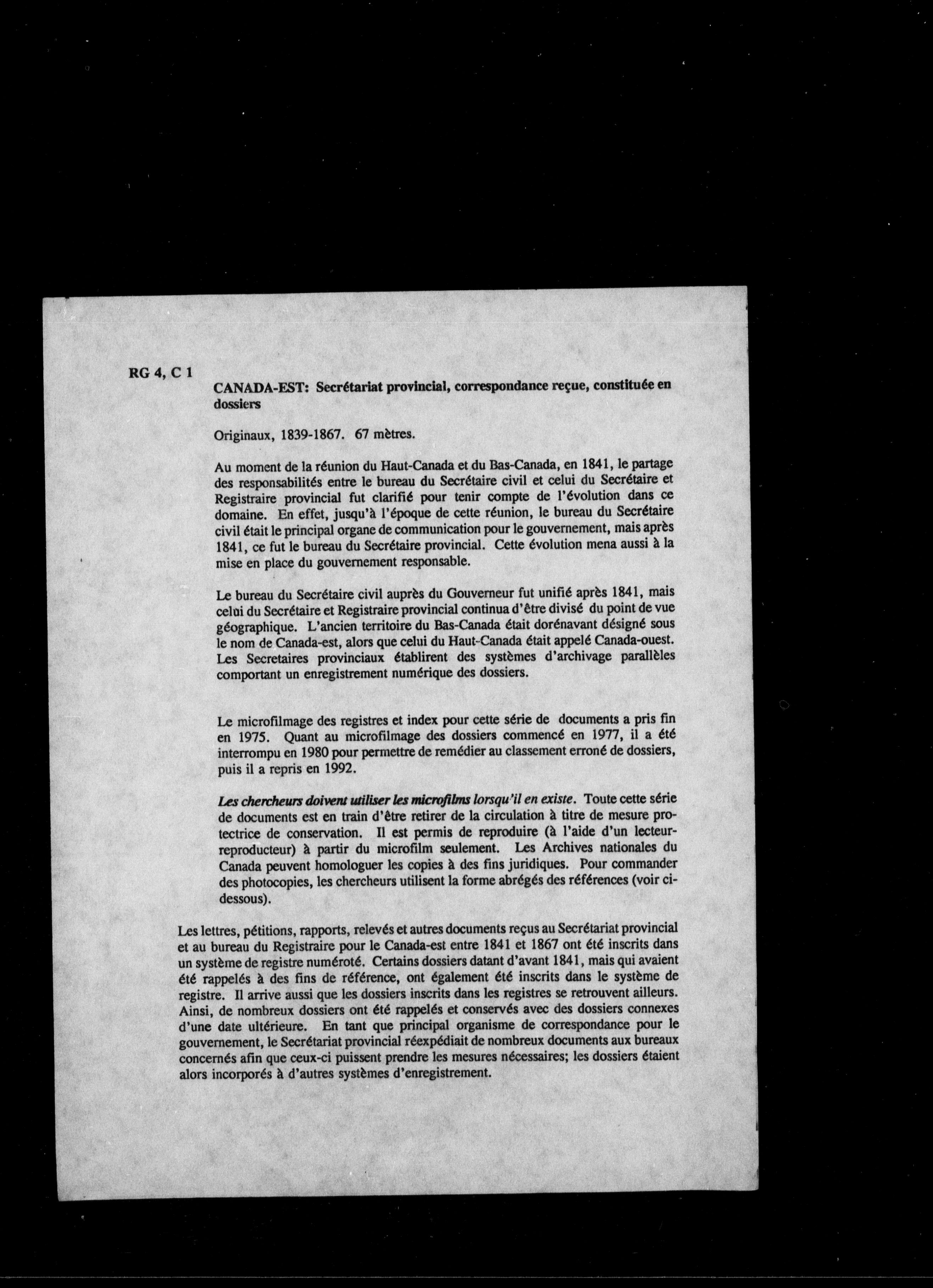 RG 4, C 1

CANADA-EST: Secrétariat provincial, correspondance reçue, constituée en dossiers

Originaux, 1839-1867. 67 mètres.

Au moment de la réunion du Haut-Canada et du Bas-Canada, en 1841, le partage des responsabilités entre le bureau du Secrétaire civil et celui du Secrétaire et Registraire provincial fut clarifié pour tenir compte de l'évolution dans ce domaine. En effet, jusqu'à l'époque de cette réunion, le bureau du Secrétaire civil était le principal organe de communication pour le gouvernement, mais après 1841, ce fut le bureau du Secrétaire provincial. Cette évolution mena aussi à la mise en place du gouvernement responsable.

Le bureau du Secrétaire civil auprès du Gouverneur fut unifié après 1841, mais celui du Secrétaire et Registraire provincial continua d'être divisé du point de vue géographique. L'ancien territoire du Bas-Canada était dorénavant désigné sous le nom de Canada-est, alors que celui du Haut-Canada était appelé Canada-ouest. Les Secretaires provinciaux établirent des systèmes d'archivage parallèles comportant un enregistrement numérique des dossiers.

Le microfilmage des registres et index pour cette série de documents a pris fin en 1975. Quant au microfilmage des dossiers commencé en 1977, il a été interrompu en 1980 pour permettre de remédier au classement erroné de dossiers, puis il a repris en 1992.

Les chercheurs doivent utiliser les microfilms lorsqu'il en existe. Toute cette série de documents est en train d'être retirer de la circulation à titre de mesure protectrice de conservation. Il est permis de reproduire (à l'aide d'un lecteur-reproducteur) à partir du microfilm seulement. Les Archives nationales du Canada peuvent homologuer les copies à des fins juridiques. Pour commander des photocopies, les chercheurs utilisent la forme abrégés des références (voir ci-dessous).

Les lettres, pétitions, rapports, relevés et autres documents reçus au Secrétariat provincial et au bureau du Registraire pour le Canada-est entre 1841 et 1867 ont été inscrits dans un système de registre numéroté. Certains dossiers datant d'avant 1841, mais qui avaient été rappelés à des fins de référence, ont également été inscrits dans le système de registre. Il arrive aussi que les dossiers inscrits dans les registres se retrouvent ailleurs. Ainsi, de nombreux dossiers ont été rappelés et conservés avec des dossiers connexes d'une date ultérieure. En tant que principal organisme de correspondance pour le gouvernement, le Secrétariat provincial réexpédiait de nombreux documents aux bureaux concernés afin que ceux-ci puissent prendre les mesures nécessaires; les dossiers étaient alors incorporés à d'autres systèmes d'enregistrement.